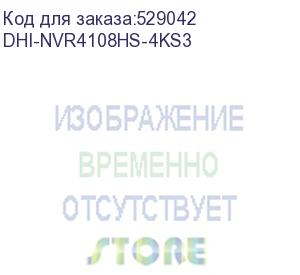 Код для заказа:529042
DHI-NVR4108HS-4KS3

ИЗОБРАЖЕНИЕ
ВРЕМЕННО
ОТСУТСТВУЕТ

STORE